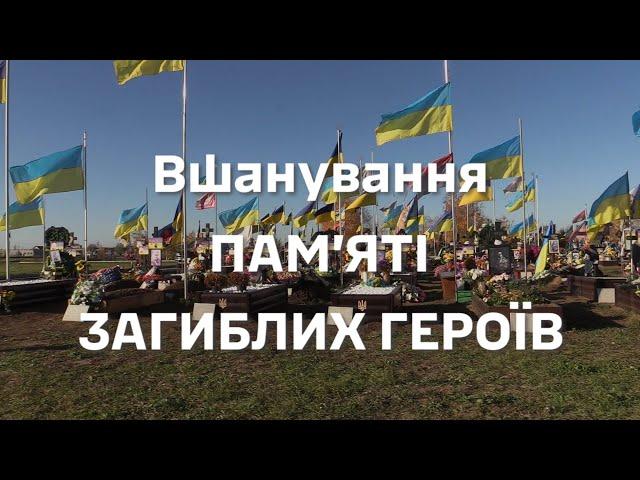 Вшанування
ПАМ'ЯТІ
ЗАГИБЛИХ ГЕРОЇВ